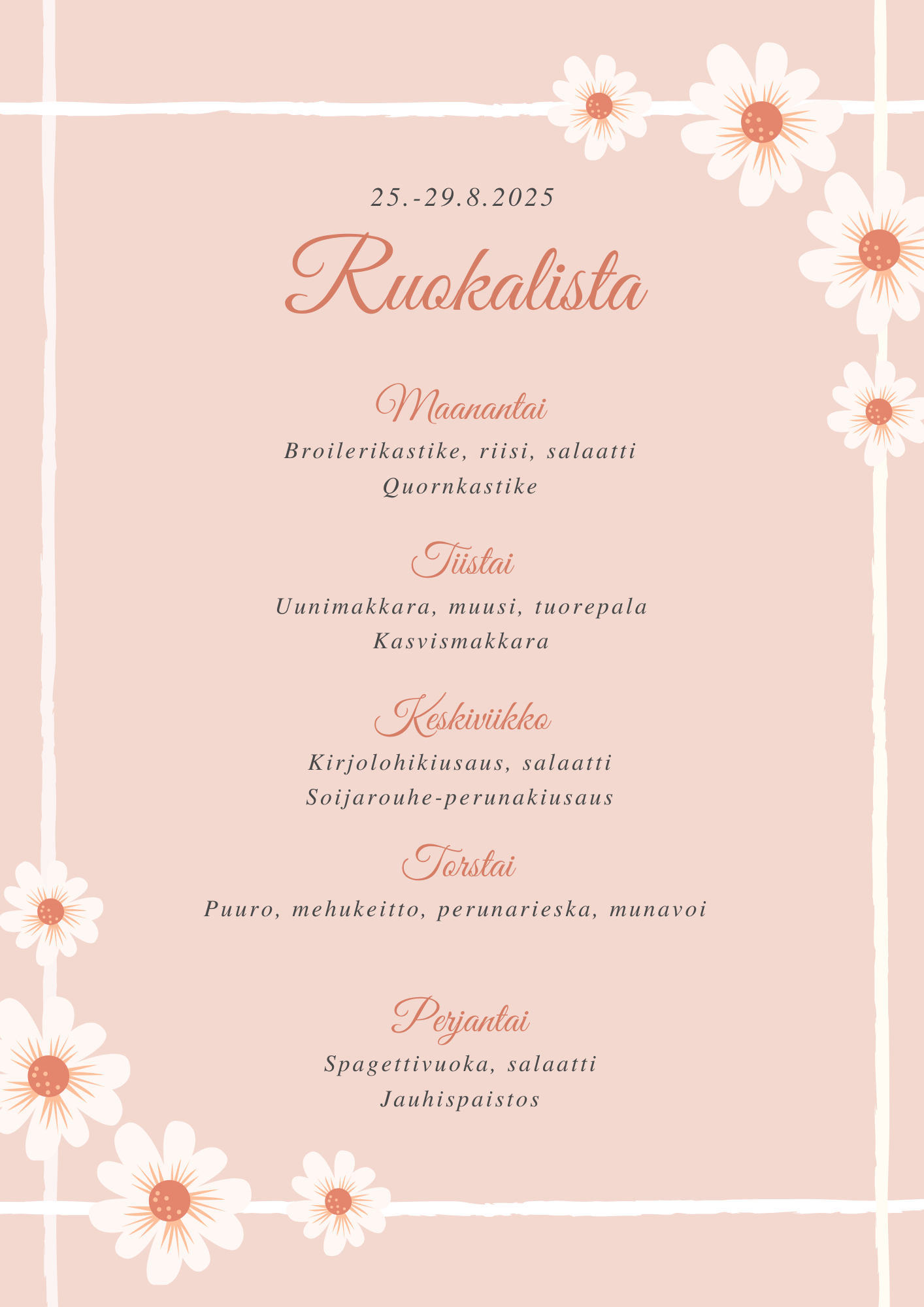 25.-29.8.2025

Ruokalista

Maanantai

Broilerikastike, riisi, salaatti
Quornkastike

Tiistai

Uunimakkara, muusi, tuorepala
Kasvismakkara

Keskiviikko

Kirjolohikiusaus, salaatti
Soijarouhe-perunakiusaus

Torstai

Puuro, mehukeitto, perunarieska, munavoi

Perjantai

Spagettivuoka, salaatti
Jauhispaistos